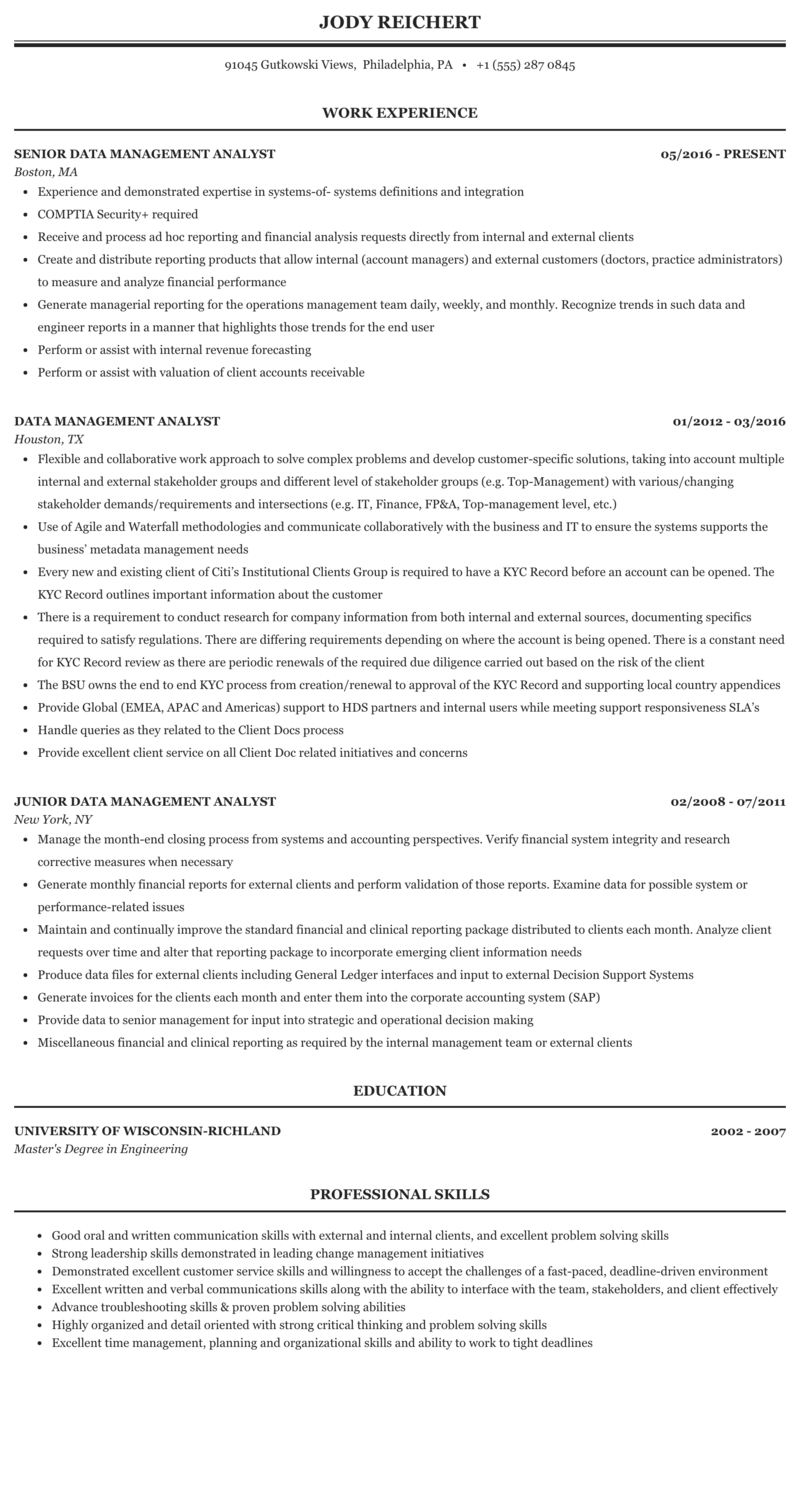 JODY REICHERT

91045 Gutkowski Views, Philadelphia, PA • +1 (555) 287 0845

WORK EXPERIENCE

SENIOR DATA MANAGEMENT ANALYST
05/2016 - PRESENT
Boston, MA

- Experience and demonstrated expertise in systems-of- systems definitions and integration
- COMPTIA Security+ required
- Receive and process ad hoc reporting and financial analysis requests directly from internal and external clients
- Create and distribute reporting products that allow internal (account managers) and external customers (doctors, practice administrators) to measure and analyze financial performance
- Generate managerial reporting for the operations management team daily, weekly, and monthly. Recognize trends in such data and engineer reports in a manner that highlights those trends for the end user
- Perform or assist with internal revenue forecasting
- Perform or assist with valuation of client accounts receivable

DATA MANAGEMENT ANALYST
01/2012 - 03/2016
Houston, TX

- Flexible and collaborative work approach to solve complex problems and develop customer-specific solutions, taking into account multiple internal and external stakeholder groups and different level of stakeholder groups (e.g. Top-Management) with various/changing stakeholder demands/requirements and intersections (e.g. IT, Finance, FP&A, Top-management level, etc.)
- Use of Agile and Waterfall methodologies and communicate collaboratively with the business and IT to ensure the systems supports the business' metadata management needs
- Every new and existing client of Citi's Institutional Clients Group is required to have a KYC Record before an account can be opened. The KYC Record outlines important information about the customer
- There is a requirement to conduct research for company information from both internal and external sources, documenting specifics required to satisfy regulations. There are differing requirements depending on where the account is being opened. There is a constant need for KYC Record review as there are periodic renewals of the required due diligence carried out based on the risk of the client
- The BSU owns the end to end KYC process from creation/renewal to approval of the KYC Record and supporting local country appendices
- Provide Global (EMEA, APAC and Americas) support to HDS partners and internal users while meeting support responsiveness SLA's
- Handle queries as they related to the Client Docs process
- Provide excellent client service on all Client Doc related initiatives and concerns

JUNIOR DATA MANAGEMENT ANALYST
02/2008 - 07/2011
New York, NY

- Manage the month-end closing process from systems and accounting perspectives. Verify financial system integrity and research corrective measures when necessary
- Generate monthly financial reports for external clients and perform validation of those reports. Examine data for possible system or performance-related issues
- Maintain and continually improve the standard financial and clinical reporting package distributed to clients each month. Analyze client requests over time and alter that reporting package to incorporate emerging client information needs
- Produce data files for external clients including General Ledger interfaces and input to external Decision Support Systems
- Generate invoices for the clients each month and enter them into the corporate accounting system (SAP)
- Provide data to senior management for input into strategic and operational decision making
- Miscellaneous financial and clinical reporting as required by the internal management team or external clients

EDUCATION

UNIVERSITY OF WISCONSIN-RICHLAND
2002 - 2007
Master's Degree in Engineering

PROFESSIONAL SKILLS

- Good oral and written communication skills with external and internal clients, and excellent problem solving skills
- Strong leadership skills demonstrated in leading change management initiatives
- Demonstrated excellent customer service skills and willingness to accept the challenges of a fast-paced, deadline-driven environment
- Excellent written and verbal communications skills along with the ability to interface with the team, stakeholders, and client effectively
- Advance troubleshooting skills & proven problem solving abilities
- Highly organized and detail oriented with strong critical thinking and problem solving skills
- Excellent time management, planning and organizational skills and ability to work to tight deadlines